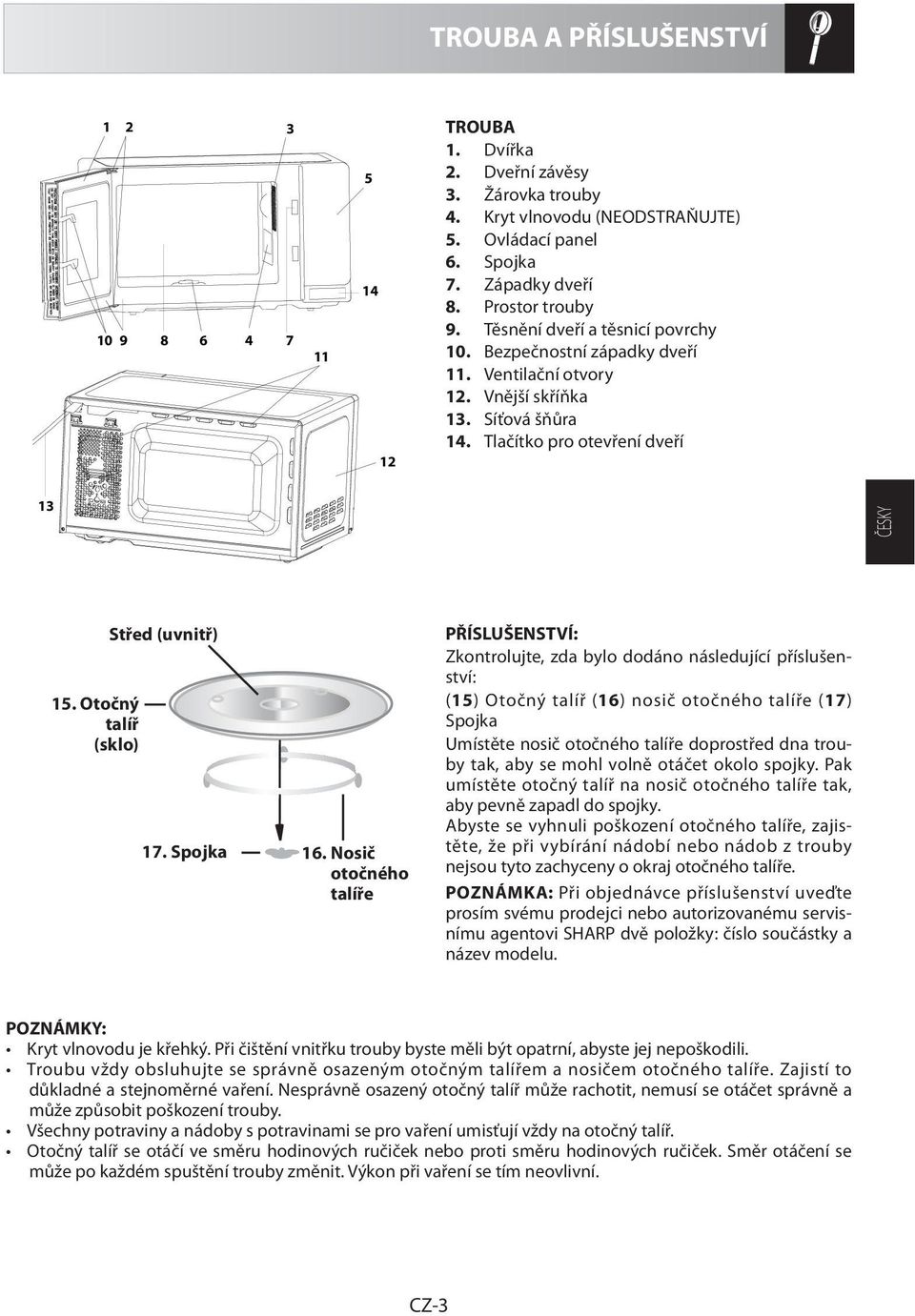 TROUBA A PŘÍSLUŠENSTVÍ

1 2 3 5 14 10 9 8 6 4 7 11 12 13

TROUBA
1. Dvířka
2. Dveřní závěsy
3. Žárovka trouby
4. Kryt vlnovodu (NEODSTRAŇUJTE)
5. Ovládací panel
6. Spojka
7. Západky dveří
8. Prostor trouby
9. Těsnění dveří a těsnicí povrchy
10. Bezpečnostní západky dveří
11. Ventilační otvory
12. Vnější skříňka
13. Síťová šňůra
14. Tlačítko pro otevření dveří

ČESKY

Střed (uvnitř)
15. Otočný talíř (sklo)
17. Spojka
16. Nosič otočného talíře

PŘÍSLUŠENSTVÍ:
Zkontrolujte, zda bylo dodáno následující příslušenství:
(15) Otočný talíř (16) nosič otočného talíře (17) Spojka
Umístěte nosič otočného talíře doprostřed dna trouby tak, aby se mohl volně otáčet okolo spojky. Pak umístěte otočný talíř na nosič otočného talíře tak, aby pevně zapadl do spojky.
Abyste se vyhnuli poškození otočného talíře, zajistěte, že při vybírání nádobí nebo nádob z trouby nejsou tyto zachyceny o okraj otočného talíře.
POZNÁMKA: Při objednávce příslušenství uveďte prosím svému prodejci nebo autorizovanému servisnímu agentovi SHARP dvě položky: číslo součástky a název modelu.

POZNÁMKY:
• Kryt vlnovodu je křehký. Při čištění vnitřku trouby byste měli být opatrní, abyste jej nepoškodili.
• Troubu vždy obsluhujte se správně osazeným otočným talířem a nosičem otočného talíře. Zajistí to důkladné a stejnoměrné vaření. Nesprávně osazený otočný talíř může rachotit, nemusí se otáčet správně a může způsobit poškození trouby.
• Všechny potraviny a nádoby s potravinami se pro vaření umisťují vždy na otočný talíř.
• Otočný talíř se otáčí ve směru hodinových ručiček nebo proti směru hodinových ručiček. Směr otáčení se může po každém spuštění trouby změnit. Výkon při vaření se tím neovlivní.

CZ-3